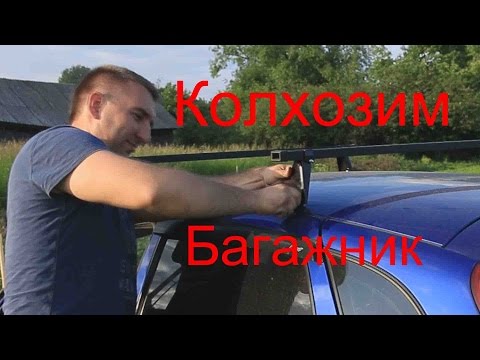 Колхозим

Багажник